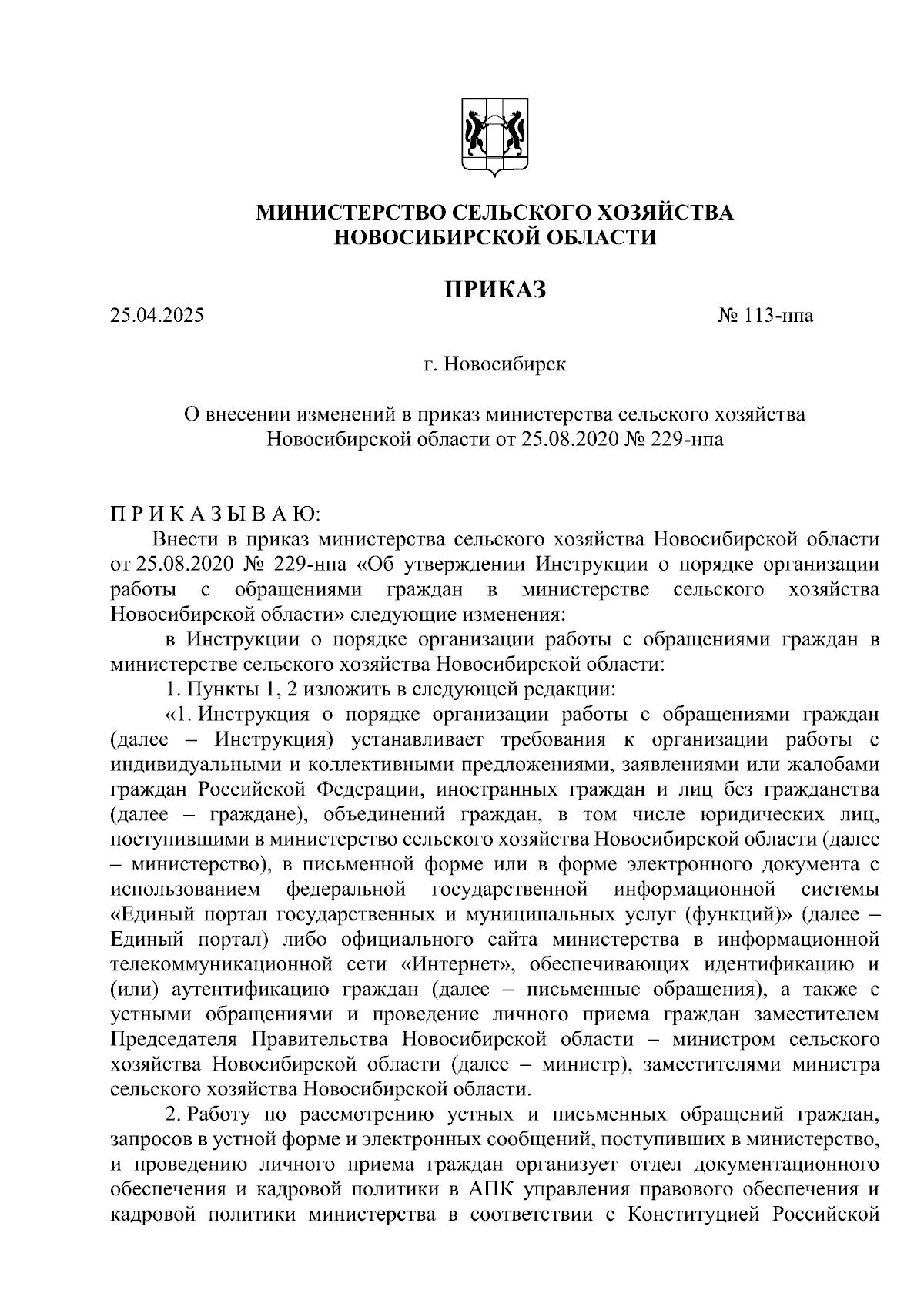 МИНИСТЕРСТВО СЕЛЬСКОГО ХОЗЯЙСТВА
НОВОСИБИРСКОЙ ОБЛАСТИ

ПРИКАЗ

25.04.2025

№ 113-нпа

г. Новосибирск

О внесении изменений в приказ министерства сельского хозяйства Новосибирской области от 25.08.2020 № 229-нпа

П Р И К А З Ы В А Ю:

Внести в приказ министерства сельского хозяйства Новосибирской области от 25.08.2020 № 229-нпа «Об утверждении Инструкции о порядке организации работы с обращениями граждан в министерстве сельского хозяйства Новосибирской области» следующие изменения:

в Инструкции о порядке организации работы с обращениями граждан в министерстве сельского хозяйства Новосибирской области:

1. Пункты 1, 2 изложить в следующей редакции:

«1. Инструкция о порядке организации работы с обращениями граждан (далее – Инструкция) устанавливает требования к организации работы с индивидуальными и коллективными предложениями, заявлениями или жалобами граждан Российской Федерации, иностранных граждан и лиц без гражданства (далее – граждане), объединений граждан, в том числе юридических лиц, поступившими в министерство сельского хозяйства Новосибирской области (далее – министерство), в письменной форме или в форме электронного документа с использованием федеральной государственной информационной системы «Единый портал государственных и муниципальных услуг (функций)» (далее – Единый портал) либо официального сайта министерства в информационной телекоммуникационной сети «Интернет», обеспечивающих идентификацию и (или) аутентификацию граждан (далее – письменные обращения), а также с устными обращениями и проведение личного приема граждан заместителем Председателя Правительства Новосибирской области – министром сельского хозяйства Новосибирской области (далее – министр), заместителями министра сельского хозяйства Новосибирской области.

2. Работу по рассмотрению устных и письменных обращений граждан, запросов в устной форме и электронных сообщений, поступивших в министерство, и проведению личного приема граждан организует отдел документационного обеспечения и кадровой политики в АПК управления правового обеспечения и кадровой политики министерства в соответствии с Конституцией Российской